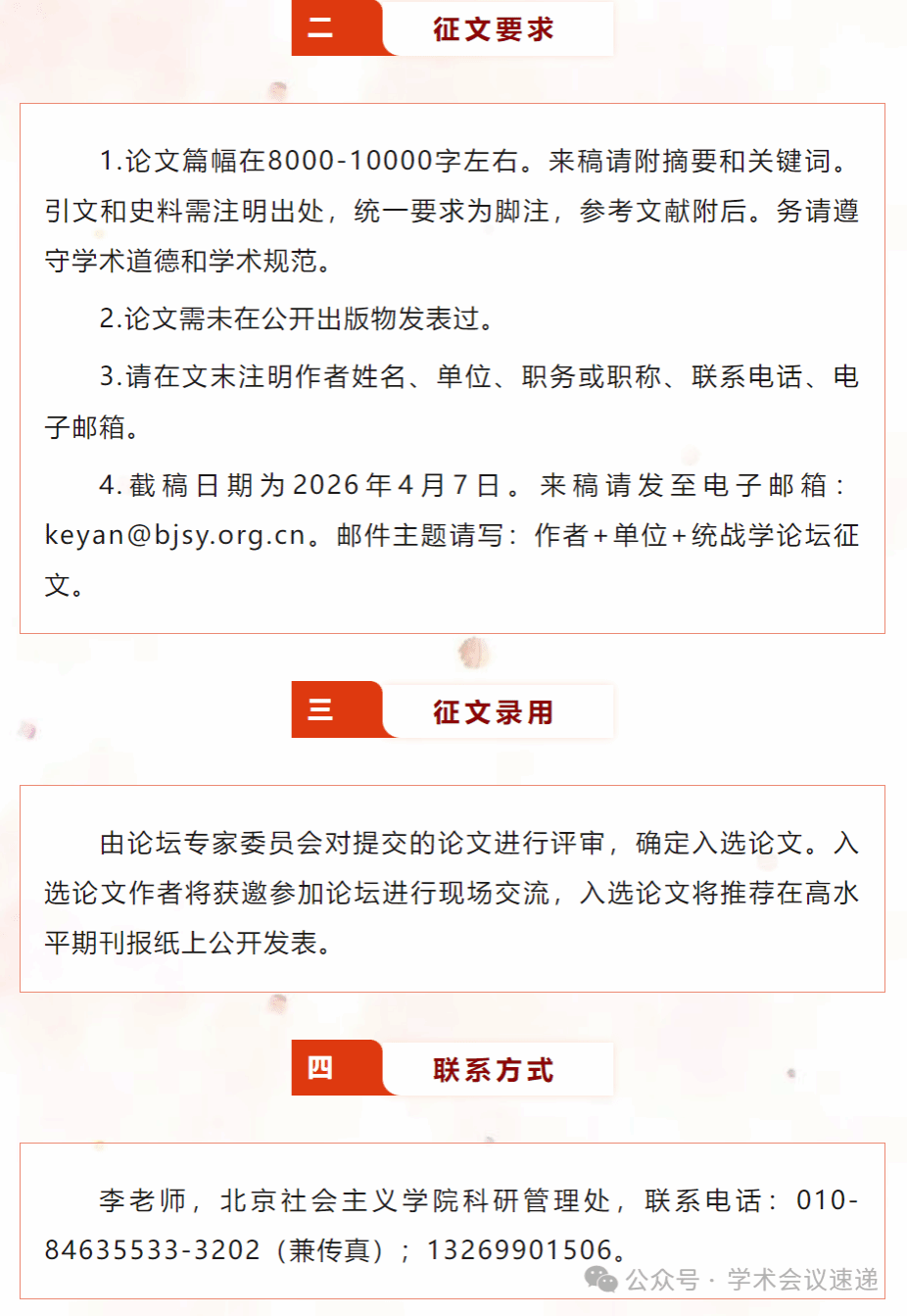 二 征文要求

1.论文篇幅在8000-10000字左右。来稿请附摘要和关键词。引文和史料需注明出处，统一要求为脚注，参考文献附后。务请遵守学术道德和学术规范。

2.论文需未在公开出版物发表过。

3.请在文末注明作者姓名、单位、职务或职称、联系电话、电子邮箱。

4.截稿日期为2026年4月7日。来稿请发至电子邮箱：keyan@bjsy.org.cn。邮件主题请写：作者+单位+统战学论坛征文。

三 征文录用

由论坛专家委员会对提交的论文进行评审，确定入选论文。入选论文作者将获邀参加论坛进行现场交流，入选论文将推荐在高水平期刊报纸上公开发表。

四 联系方式

李老师，北京社会主义学院科研管理处，联系电话：010-84635533-3202（兼传真）；13269901506。

公众号 · 学术会议速递